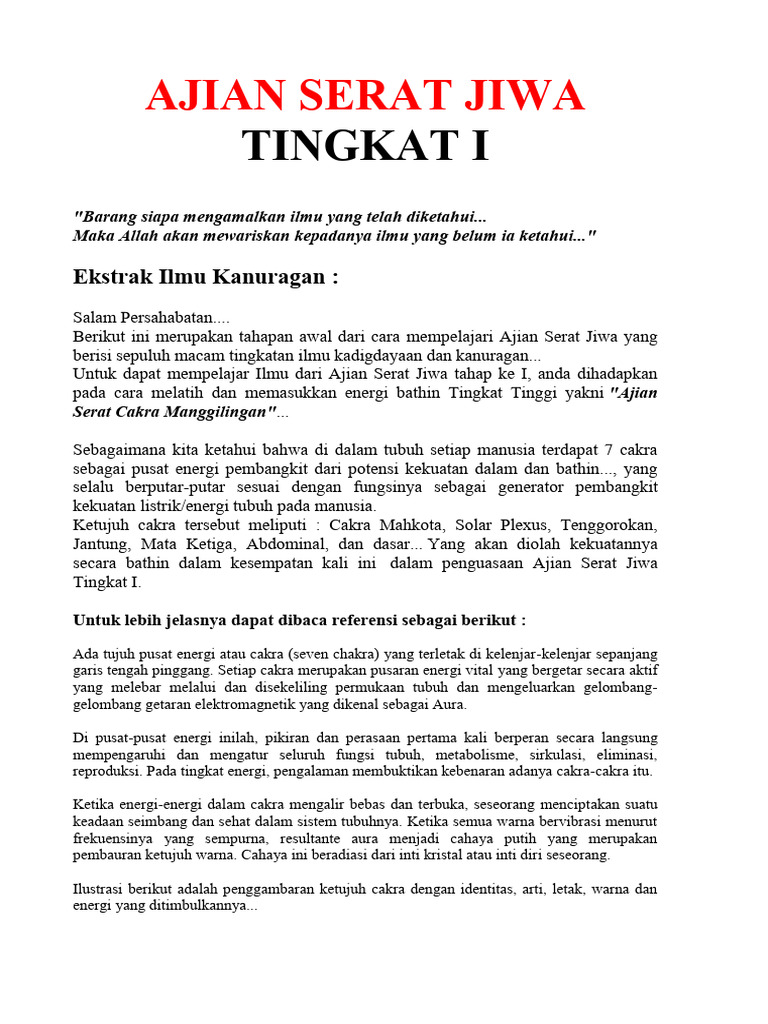 AJIAN SERAT JIWA
TINGKAT I

"Barang siapa mengamalkan ilmu yang telah diketahui...
Maka Allah akan mewariskan kepadanya ilmu yang belum ia ketahui..."

Ekstrak Ilmu Kanuragan :

Salam Persahabatan....
Berikut ini merupakan tahapan awal dari cara mempelajari Ajian Serat Jiwa yang berisi sepuluh macam tingkatan ilmu kadigdayaan dan kanuragan...
Untuk dapat mempelajar Ilmu dari Ajian Serat Jiwa tahap ke I, anda dihadapkan pada cara melatih dan memasukkan energi bathin Tingkat Tinggi yakni "Ajian Serat Cakra Manggilingan"...

Sebagaimana kita ketahui bahwa di dalam tubuh setiap manusia terdapat 7 cakra sebagai pusat energi pembangkit dari potensi kekuatan dalam dan bathin..., yang selalu berputar-putar sesuai dengan fungsinya sebagai generator pembangkit kekuatan listrik/energi tubuh pada manusia.
Ketujuh cakra tersebut meliputi : Cakra Mahkota, Solar Plexus, Tenggorokan, Jantung, Mata Ketiga, Abdominal, dan dasar... Yang akan diolah kekuatannya secara bathin dalam kesempatan kali ini dalam penguasaan Ajian Serat Jiwa Tingkat I.

Untuk lebih jelasnya dapat dibaca referensi sebagai berikut :

Ada tujuh pusat energi atau cakra (seven chakra) yang terletak di kelenjar-kelenjar sepanjang garis tengah pinggang. Setiap cakra merupakan pusaran energi vital yang bergetar secara aktif yang melebar melalui dan disekeliling permukaan tubuh dan mengeluarkan gelombang-gelombang getaran elektromagnetik yang dikenal sebagai Aura.

Di pusat-pusat energi inilah, pikiran dan perasaan pertama kali berperan secara langsung mempengaruhi dan mengatur seluruh fungsi tubuh, metabolisme, sirkulasi, eliminasi, reproduksi. Pada tingkat energi, pengalaman membuktikan kebenaran adanya cakra-cakra itu.

Ketika energi-energi dalam cakra mengalir bebas dan terbuka, seseorang menciptakan suatu keadaan seimbang dan sehat dalam sistem tubuhnya. Ketika semua warna bervibrasi menurut frekuensinya yang sempurna, resultante aura menjadi cahaya putih yang merupakan pembauran ketujuh warna. Cahaya ini beradiasi dari inti kristal atau inti diri seseorang.

Ilustrasi berikut adalah penggambaran ketujuh cakra dengan identitas, arti, letak, warna dan energi yang ditimbulkannya...